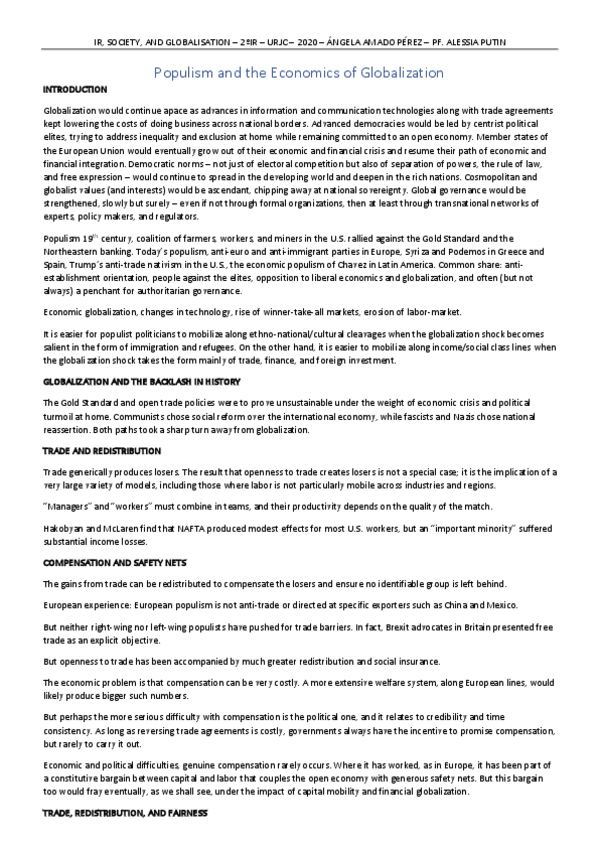 IR, SOCIETY, AND GLOBALISATION – 2ºIR – URJC – 2020 – ÁNGELA AMADO PÉREZ – PF. ALESSIA PUTIN

Populism and the Economics of Globalization

INTRODUCTION

Globalization would continue apace as advances in information and communication technologies along with trade agreements kept lowering the costs of doing business across national borders. Advanced democracies would be led by centrist political elites, trying to address inequality and exclusion at home while remaining committed to an open economy. Member states of the European Union would eventually grow out of their economic and financial crisis and resume their path of economic and financial integration. Democratic norms – not just of electoral competition but also of separation of powers, the rule of law, and free expression – would continue to spread in the developing world and deepen in the rich nations. Cosmopolitan and globalist values (and interests) would be ascendant, chipping away at national sovereignty. Global governance would be strengthened, slowly but surely – even if not through formal organizations, then at least through transnational networks of experts, policy makers, and regulators.

Populism 19$^{th}$ century, coalition of farmers, workers, and miners in the U.S. rallied against the Gold Standard and the Northeastern banking. Today's populism, anti-euro and anti-immigrant parties in Europe, Syriza and Podemos in Greece and Spain, Trump's anti-trade nativism in the U.S., the economic populism of Chavez in Latin America. Common share: anti-establishment orientation, people against the elites, opposition to liberal economics and globalization, and often (but not always) a penchant for authoritarian governance.

Economic globalization, changes in technology, rise of winner-take-all markets, erosion of labor-market.

It is easier for populist politicians to mobilize along ethno-national/cultural cleavages when the globalization shock becomes salient in the form of immigration and refugees. On the other hand, it is easier to mobilize along income/social class lines when the globalization shock takes the form mainly of trade, finance, and foreign investment.

GLOBALIZATION AND THE BACKLASH IN HISTORY

The Gold Standard and open trade policies were to prove unsustainable under the weight of economic crisis and political turmoil at home. Communists chose social reform over the international economy, while fascists and Nazis chose national reassertion. Both paths took a sharp turn away from globalization.

TRADE AND REDISTRIBUTION

Trade generically produces losers. The result that openness to trade creates losers is not a special case; it is the implication of a very large variety of models, including those where labor is not particularly mobile across industries and regions.

"Managers" and "workers" must combine in teams, and their productivity depends on the quality of the match.

Hakobyan and McLaren find that NAFTA produced modest effects for most U.S. workers, but an "important minority" suffered substantial income losses.

COMPENSATION AND SAFETY NETS

The gains from trade can be redistributed to compensate the losers and ensure no identifiable group is left behind.

European experience: European populism is not anti-trade or directed at specific exporters such as China and Mexico.

But neither right-wing nor left-wing populists have pushed for trade barriers. In fact, Brexit advocates in Britain presented free trade as an explicit objective.

But openness to trade has been accompanied by much greater redistribution and social insurance.

The economic problem is that compensation can be very costly. A more extensive welfare system, along European lines, would likely produce bigger such numbers.

But perhaps the more serious difficulty with compensation is the political one, and it relates to credibility and time consistency. As long as reversing trade agreements is costly, governments always have the incentive to promise compensation, but rarely to carry it out.

Economic and political difficulties, genuine compensation rarely occurs. Where it has worked, as in Europe, it has been part of a constitutive bargain between capital and labor that couples the open economy with generous safety nets. But this bargain too would fray eventually, as we shall see, under the impact of capital mobility and financial globalization.

TRADE, REDISTRIBUTION, AND FAIRNESS